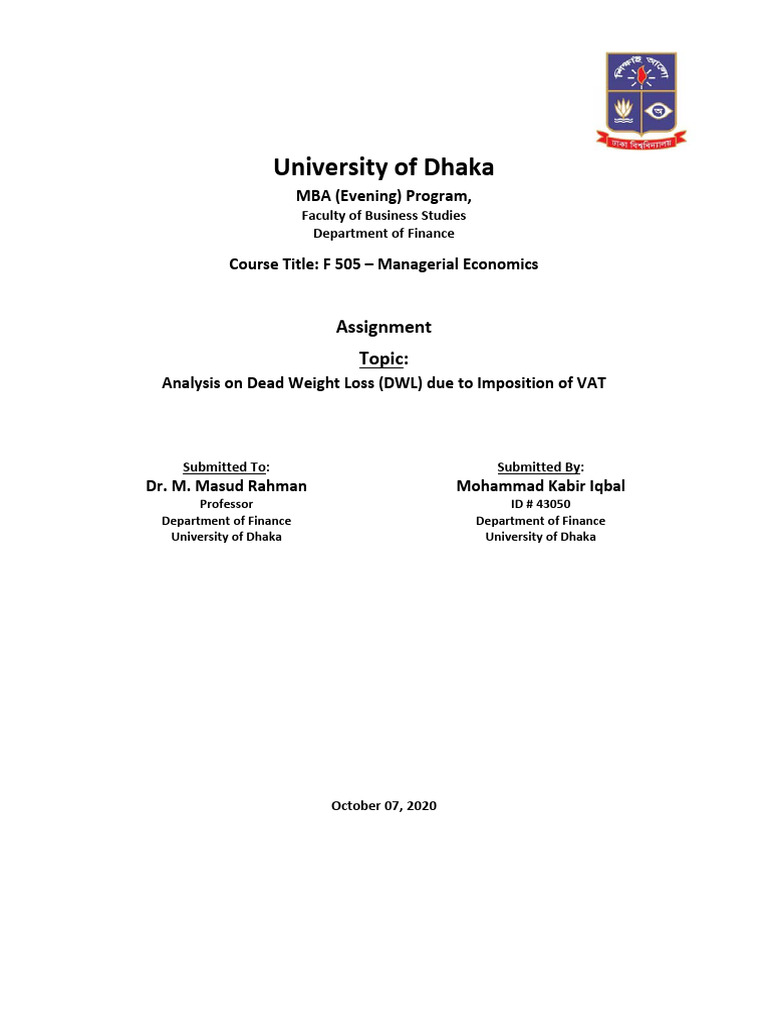 শিক্ষাই আলো

ঢাকা বিশ্ববিদ্যালয়

University of Dhaka

MBA (Evening) Program,

Faculty of Business Studies

Department of Finance

Course Title: F 505 – Managerial Economics

Assignment

Topic:

Analysis on Dead Weight Loss (DWL) due to Imposition of VAT

Submitted To:
Dr. M. Masud Rahman
Professor
Department of Finance
University of Dhaka

Submitted By:
Mohammad Kabir Iqbal
ID # 43050
Department of Finance
University of Dhaka

October 07, 2020